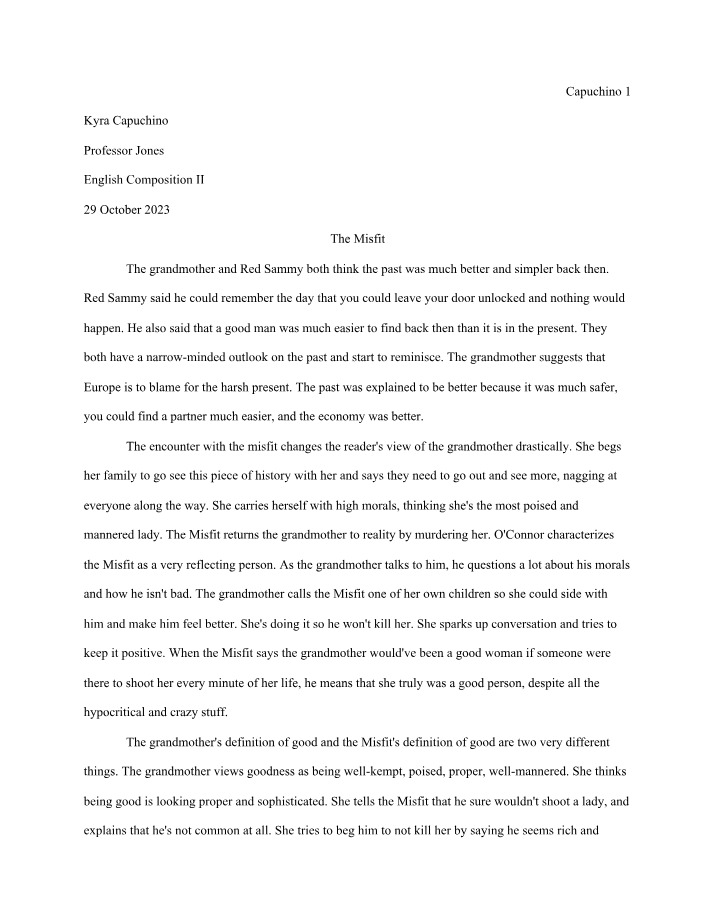 Capuchino 1

Kyra Capuchino

Professor Jones

English Composition II

29 October 2023

The Misfit

The grandmother and Red Sammy both think the past was much better and simpler back then. Red Sammy said he could remember the day that you could leave your door unlocked and nothing would happen. He also said that a good man was much easier to find back then than it is in the present. They both have a narrow-minded outlook on the past and start to reminisce. The grandmother suggests that Europe is to blame for the harsh present. The past was explained to be better because it was much safer, you could find a partner much easier, and the economy was better.

The encounter with the misfit changes the reader's view of the grandmother drastically. She begs her family to go see this piece of history with her and says they need to go out and see more, nagging at everyone along the way. She carries herself with high morals, thinking she's the most poised and mannered lady. The Misfit returns the grandmother to reality by murdering her. O'Connor characterizes the Misfit as a very reflecting person. As the grandmother talks to him, he questions a lot about his morals and how he isn't bad. The grandmother calls the Misfit one of her own children so she could side with him and make him feel better. She's doing it so he won't kill her. She sparks up conversation and tries to keep it positive. When the Misfit says the grandmother would've been a good woman if someone were there to shoot her every minute of her life, he means that she truly was a good person, despite all the hypocritical and crazy stuff.

The grandmother's definition of good and the Misfit's definition of good are two very different things. The grandmother views goodness as being well-kempt, poised, proper, well-mannered. She thinks being good is looking proper and sophisticated. She tells the Misfit that he sure wouldn't shoot a lady, and explains that he's not common at all. She tries to beg him to not kill her by saying he seems rich and